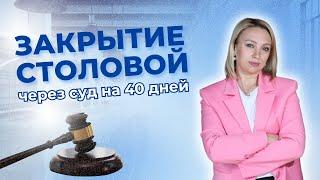 ЗАКРЫТИЕ СТОЛОВОЙ

через суд на 40 дней